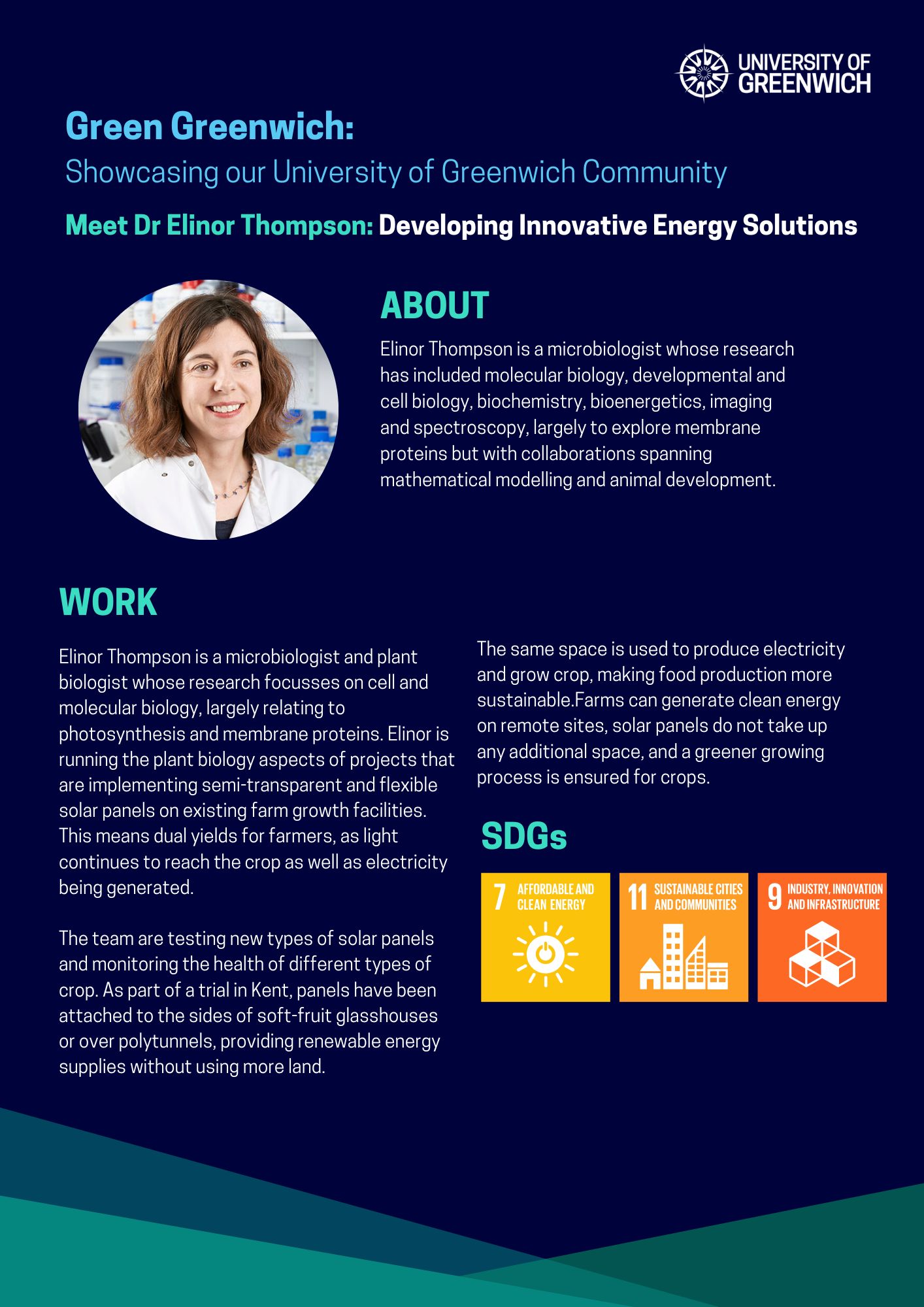 UNIVERSITY OF GREENWICH

Green Greenwich:
Showcasing our University of Greenwich Community

Meet Dr Elinor Thompson: Developing Innovative Energy Solutions

ABOUT

Elinor Thompson is a microbiologist whose research has included molecular biology, developmental and cell biology, biochemistry, bioenergetics, imaging and spectroscopy, largely to explore membrane proteins but with collaborations spanning mathematical modelling and animal development.

WORK

Elinor Thompson is a microbiologist and plant biologist whose research focusses on cell and molecular biology, largely relating to photosynthesis and membrane proteins. Elinor is running the plant biology aspects of projects that are implementing semi-transparent and flexible solar panels on existing farm growth facilities. This means dual yields for farmers, as light continues to reach the crop as well as electricity being generated.

The team are testing new types of solar panels and monitoring the health of different types of crop. As part of a trial in Kent, panels have been attached to the sides of soft-fruit glasshouses or over polytunnels, providing renewable energy supplies without using more land.

The same space is used to produce electricity and grow crop, making food production more sustainable.Farms can generate clean energy on remote sites, solar panels do not take up any additional space, and a greener growing process is ensured for crops.

SDGs

7 AFFORDABLE AND CLEAN ENERGY

11 SUSTAINABLE CITIES AND COMMUNITIES

9 INDUSTRY, INNOVATION AND INFRASTRUCTURE